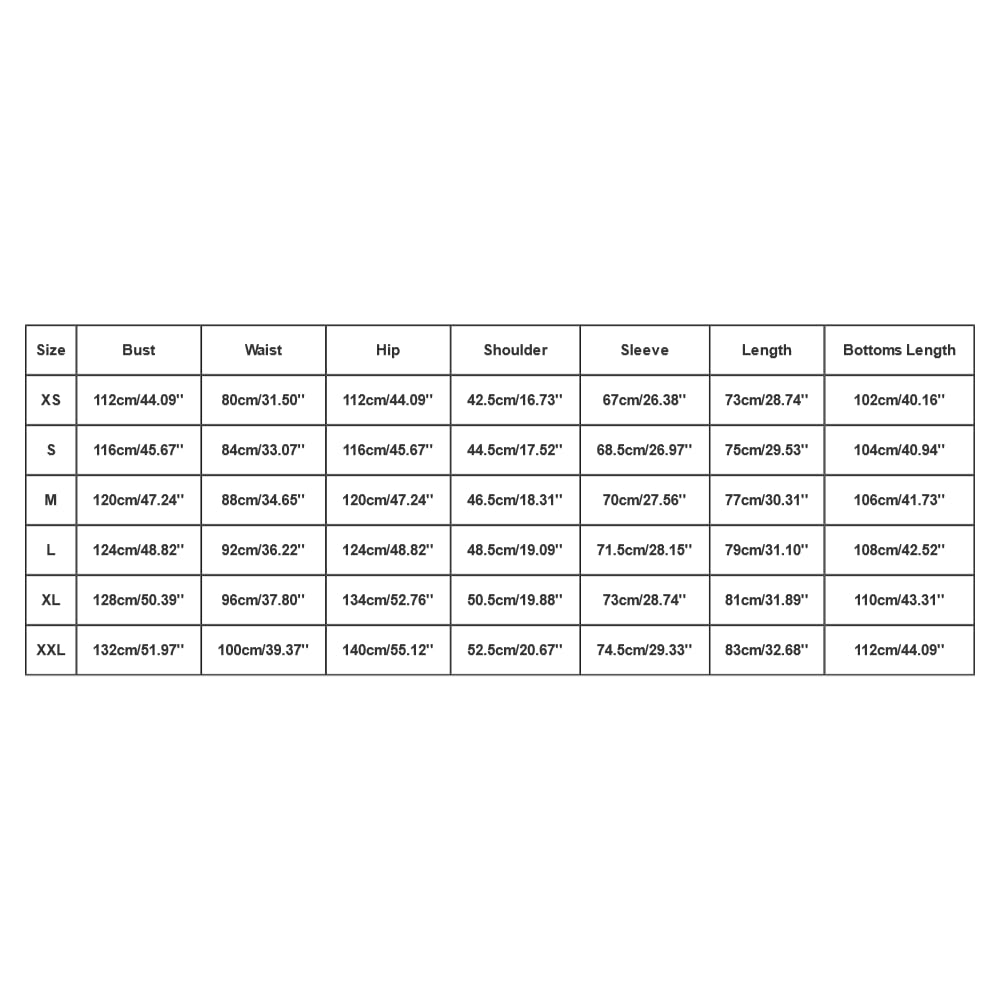 | Size | Bust | Waist | Hip | Shoulder | Sleeve | Length | Bottoms Length |
|---|---|---|---|---|---|---|---|
| XS | 112cm/44.09'' | 80cm/31.50'' | 112cm/44.09'' | 42.5cm/16.73'' | 67cm/26.38'' | 73cm/28.74'' | 102cm/40.16'' |
| S | 116cm/45.67'' | 84cm/33.07'' | 116cm/45.67'' | 44.5cm/17.52'' | 68.5cm/26.97'' | 75cm/29.53'' | 104cm/40.94'' |
| M | 120cm/47.24'' | 88cm/34.65'' | 120cm/47.24'' | 46.5cm/18.31'' | 70cm/27.56'' | 77cm/30.31'' | 106cm/41.73'' |
| L | 124cm/48.82'' | 92cm/36.22'' | 124cm/48.82'' | 48.5cm/19.09'' | 71.5cm/28.15'' | 79cm/31.10'' | 108cm/42.52'' |
| XL | 128cm/50.39'' | 96cm/37.80'' | 134cm/52.76'' | 50.5cm/19.88'' | 73cm/28.74'' | 81cm/31.89'' | 110cm/43.31'' |
| XXL | 132cm/51.97'' | 100cm/39.37'' | 140cm/55.12'' | 52.5cm/20.67'' | 74.5cm/29.33'' | 83cm/32.68'' | 112cm/44.09'' |